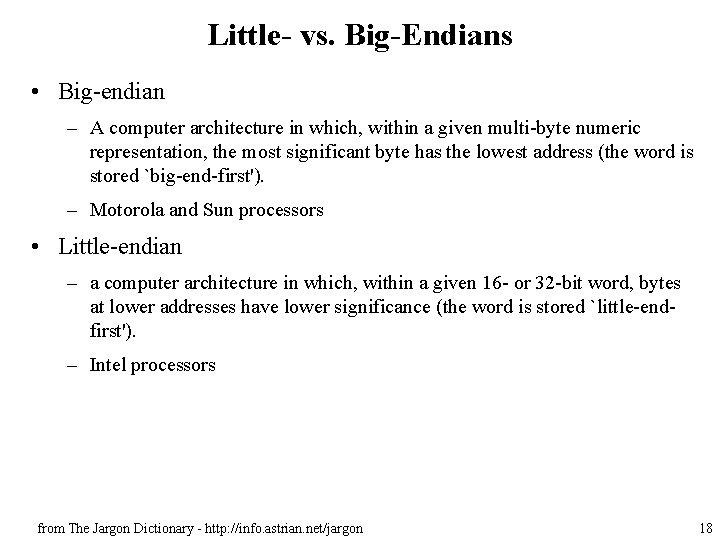 Little- vs. Big-Endians

• Big-endian

– A computer architecture in which, within a given multi-byte numeric representation, the most significant byte has the lowest address (the word is stored `big-end-first').

– Motorola and Sun processors

• Little-endian

– a computer architecture in which, within a given 16- or 32-bit word, bytes at lower addresses have lower significance (the word is stored `little-end-first').

– Intel processors

from The Jargon Dictionary - http://info.astrian.net/jargon

18